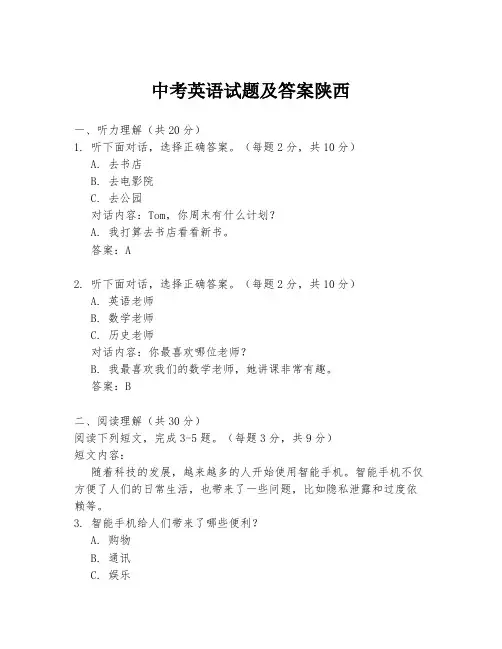 中考英语试题及答案陕西

一、听力理解（共20分）
1. 听下面对话，选择正确答案。（每题2分，共10分）
A. 去书店
B. 去电影院
C. 去公园
对话内容：Tom，你周末有什么计划？
A. 我打算去书店看看新书。
答案：A

2. 听下面对话，选择正确答案。（每题2分，共10分）
A. 英语老师
B. 数学老师
C. 历史老师
对话内容：你最喜欢哪位老师？
B. 我最喜欢我们的数学老师，她讲课非常有趣。
答案：B

二、阅读理解（共30分）
阅读下列短文，完成3-5题。（每题3分，共9分）
短文内容：
随着科技的发展，越来越多的人开始使用智能手机。智能手机不仅方便了人们的日常生活，也带来了一些问题，比如隐私泄露和过度依赖等。
3. 智能手机给人们带来了哪些便利？
A. 购物
B. 通讯
C. 娱乐